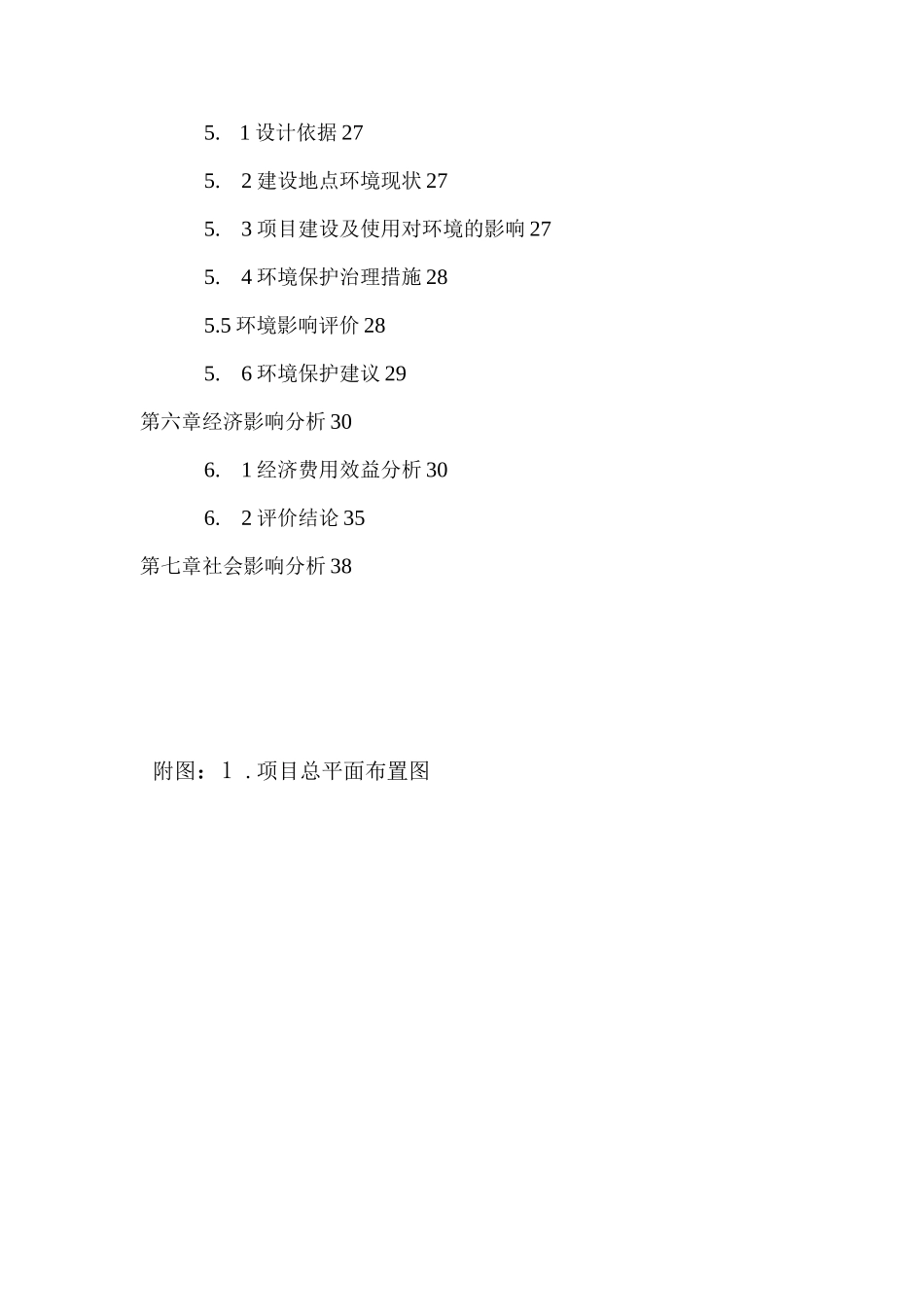 5. 1 设计依据 27

5. 2 建设地点环境现状 27

5. 3 项目建设及使用对环境的影响 27

5. 4 环境保护治理措施 28

5.5 环境影响评价 28

5. 6 环境保护建议 29

第六章经济影响分析 30

6. 1 经济费用效益分析 30

6. 2 评价结论 35

第七章社会影响分析 38

附图：1 . 项目总平面布置图